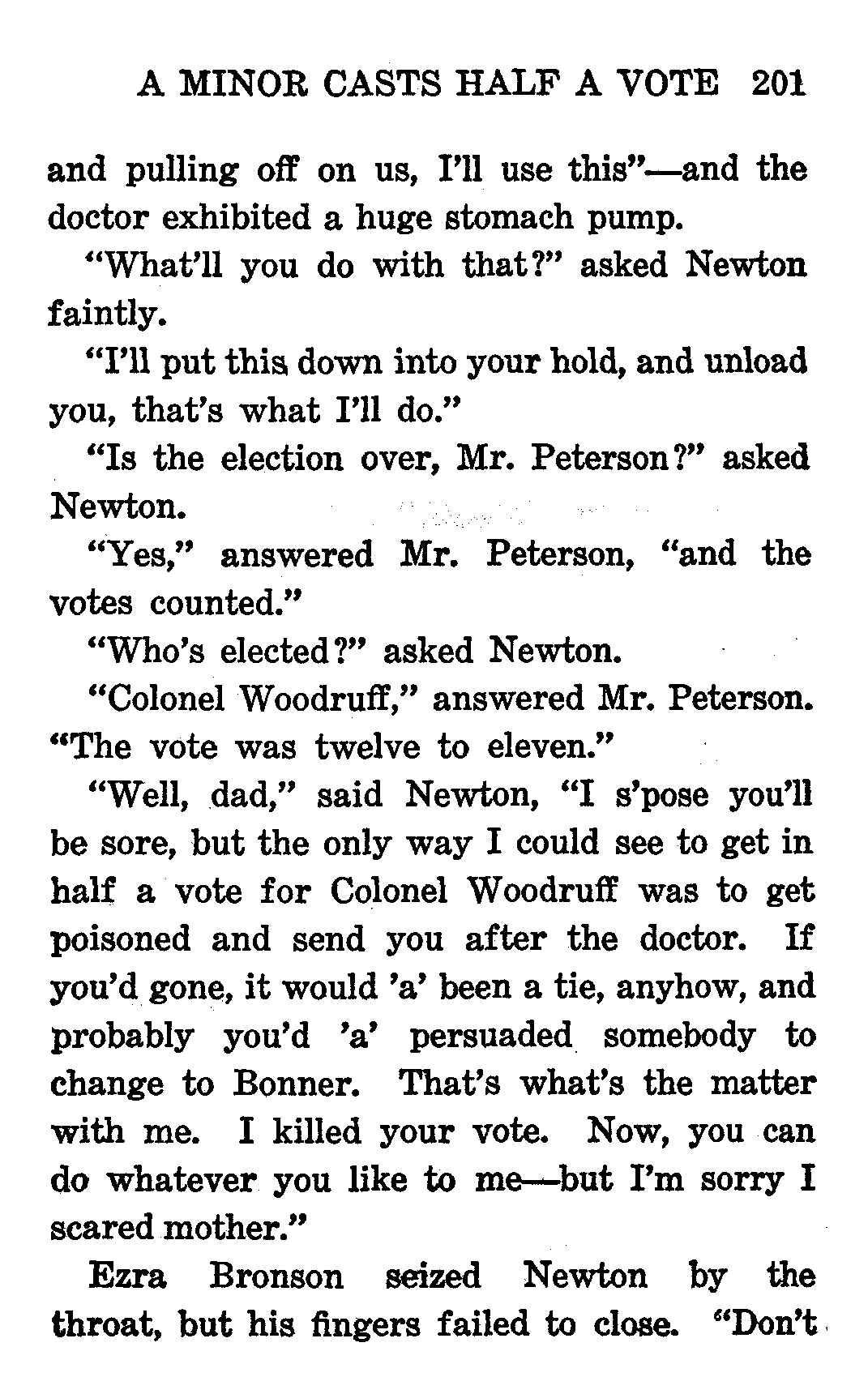 A MINOR CASTS HALF A VOTE 201

and pulling off on us, I'll use this"—and the doctor exhibited a huge stomach pump.

"What'll you do with that?" asked Newton faintly.

"I'll put this down into your hold, and unload you, that's what I'll do."

"Is the election over, Mr. Peterson?" asked Newton.

"Yes," answered Mr. Peterson, "and the votes counted."

"Who's elected?" asked Newton.

"Colonel Woodruff," answered Mr. Peterson. "The vote was twelve to eleven."

"Well, dad," said Newton, "I s'pose you'll be sore, but the only way I could see to get in half a vote for Colonel Woodruff was to get poisoned and send you after the doctor. If you'd gone, it would 'a' been a tie, anyhow, and probably you'd 'a' persuaded somebody to change to Bonner. That's what's the matter with me. I killed your vote. Now, you can do whatever you like to me—but I'm sorry I scared mother."

Ezra Bronson seized Newton by the throat, but his fingers failed to close. "Don't